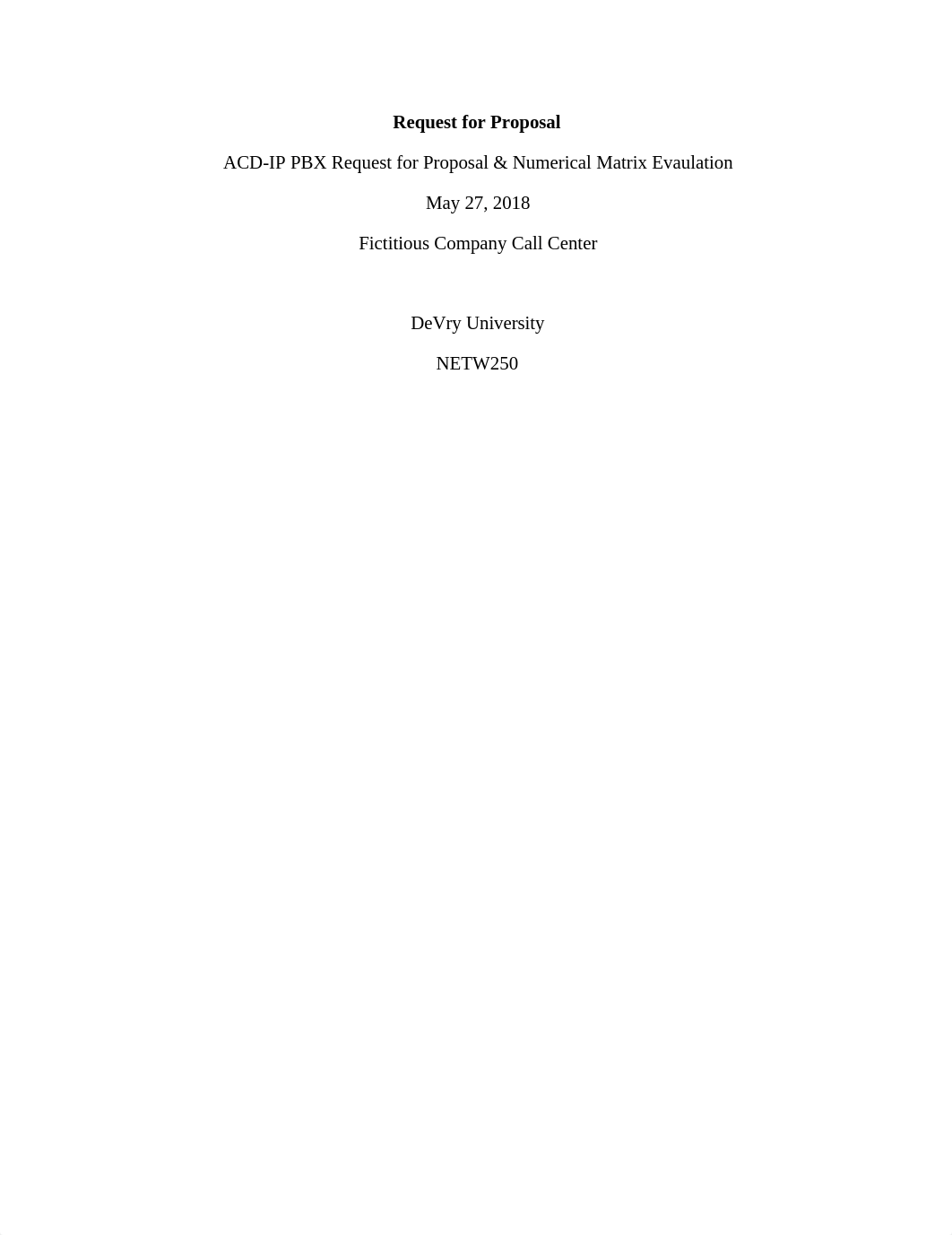 Request for Proposal

ACD-IP PBX Request for Proposal & Numerical Matrix Evaulation

May 27, 2018

Fictitious Company Call Center

DeVry University

NETW250